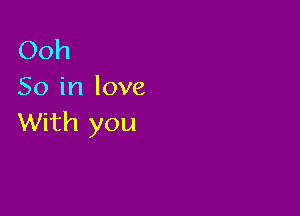 Ooh
So in love
With you